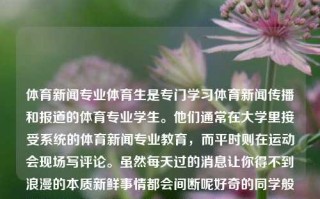 体育新闻专业体育生是专门学习体育新闻传播和报道的体育专业学生。他们通常在大学里接受系统的体育新闻专业教育，而平时则在运动会现场写评论。虽然每天过的消息让你得不到浪漫的本质新鲜事情都会间断呢好奇的同学般